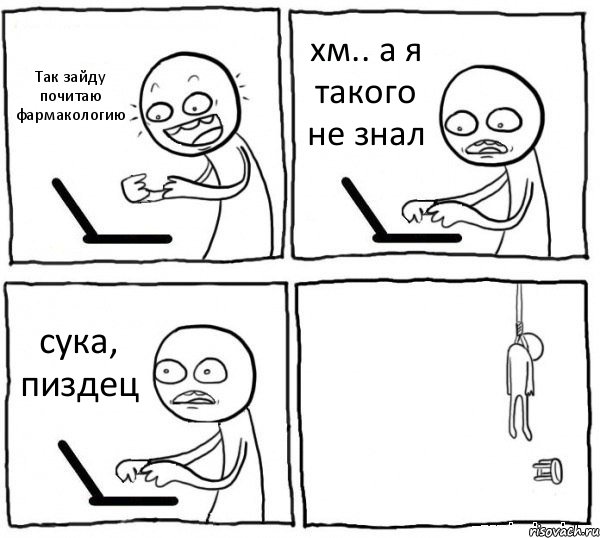 Так зайду почитаю фармакологию

хм.. а я такого не знал

сука, пиздец

risovach.ru